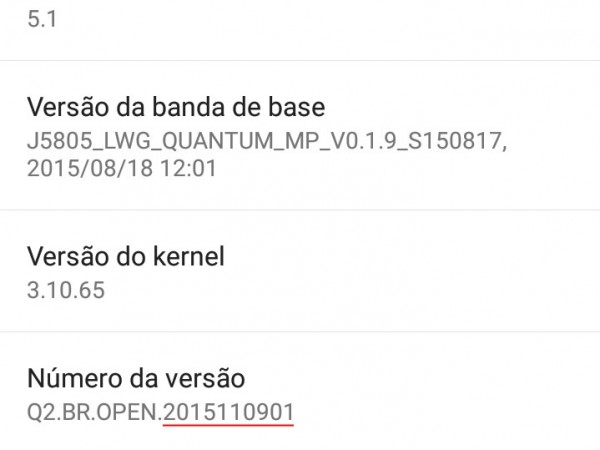 5.1

Versão da banda de base
J5805_LWG_QUANTUM_MP_V0.1.9_S150817, 2015/08/18 12:01

Versão do kernel
3.10.65

Número da versão
Q2.BR.OPEN.2015110901